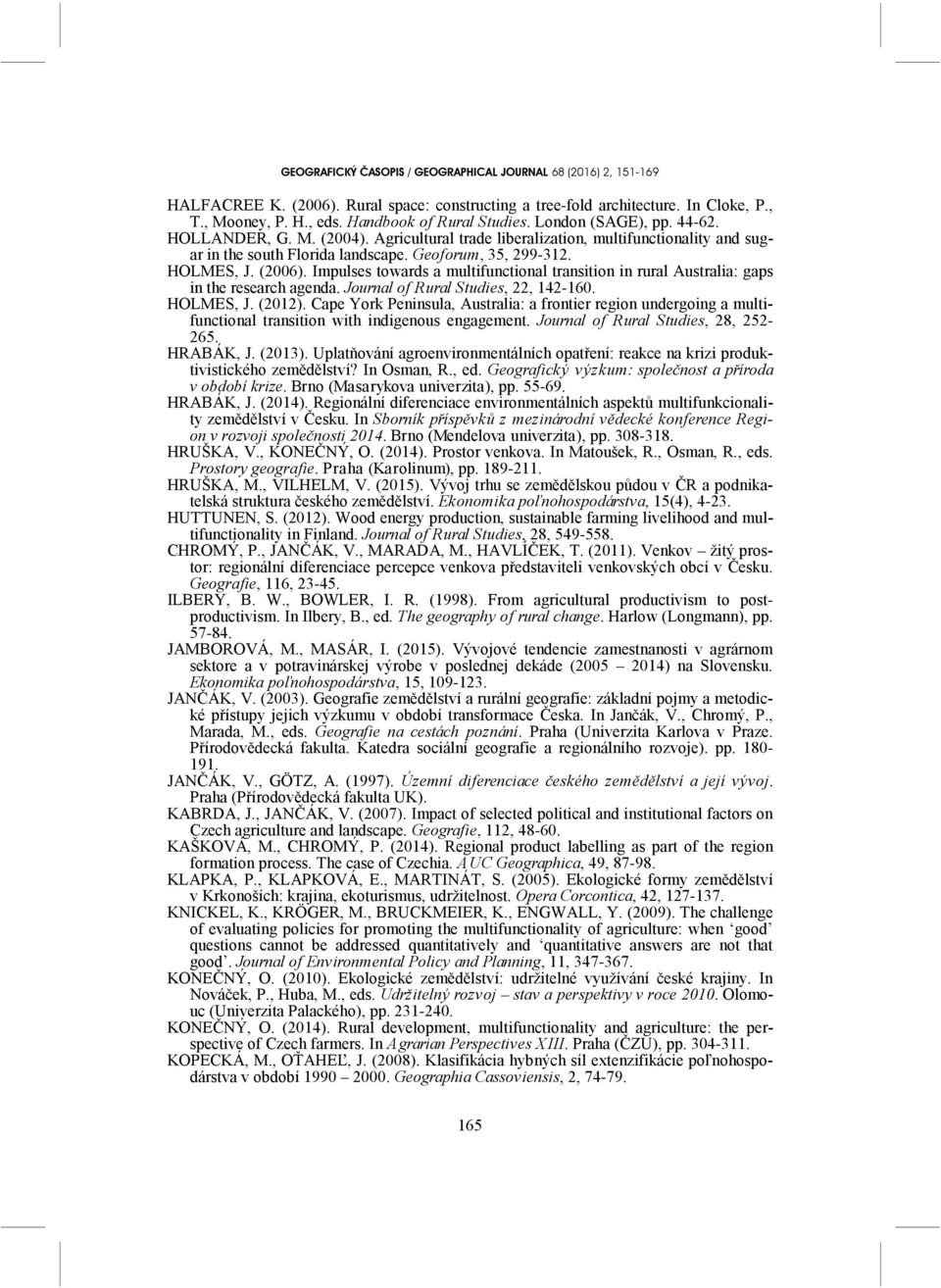 GEOGRAFICKÝ ČASOPIS / GEOGRAPHICAL JOURNAL 68 (2016) 2, 151-169

HALFACREE K. (2006). Rural space: constructing a tree-fold architecture. In Cloke, P., T., Mooney, P. H., eds. Handbook of Rural Studies. London (SAGE), pp. 44-62.

HOLLANDER, G. M. (2004). Agricultural trade liberalization, multifunctionality and sugar in the south Florida landscape. Geoforum, 35, 299-312.

HOLMES, J. (2006). Impulses towards a multifunctional transition in rural Australia: gaps in the research agenda. Journal of Rural Studies, 22, 142-160.

HOLMES, J. (2012). Cape York Peninsula, Australia: a frontier region undergoing a multifunctional transition with indigenous engagement. Journal of Rural Studies, 28, 252-265.

HRABÁK, J. (2013). Uplatňování agroenvironmentálních opatření: reakce na krizi produktivistického zemědělství? In Osman, R., ed. Geografický výzkum: společnost a příroda v období krize. Brno (Masarykova univerzita), pp. 55-69.

HRABÁK, J. (2014). Regionální diferenciace environmentálních aspektů multifunkcionality zemědělství v Česku. In Sborník příspěvků z mezinárodní vědecké konference Region v rozvoji společnosti 2014. Brno (Mendelova univerzita), pp. 308-318.

HRUŠKA, V., KONEČNÝ, O. (2014). Prostor venkova. In Matoušek, R., Osman, R., eds. Prostory geografie. Praha (Karolinum), pp. 189-211.

HRUŠKA, M., VILHELM, V. (2015). Vývoj trhu se zemědělskou půdou v ČR a podnikatelská struktura českého zemědělství. Ekonomika poľnohospodárstva, 15(4), 4-23.

HUTTUNEN, S. (2012). Wood energy production, sustainable farming livelihood and multifunctionality in Finland. Journal of Rural Studies, 28, 549-558.

CHROMÝ, P., JANČÁK, V., MARADA, M., HAVLÍČEK, T. (2011). Venkov – žitý prostor: regionální diferenciace percepce venkova představiteli venkovských obcí v Česku. Geografie, 116, 23-45.

ILBERY, B. W., BOWLER, I. R. (1998). From agricultural productivism to post-productivism. In Ilbery, B., ed. The geography of rural change. Harlow (Longmann), pp. 57-84.

JAMBOROVÁ, M., MASÁR, I. (2015). Vývojové tendencie zamestnanosti v agrárnom sektore a v potravinárskej výrobe v poslednej dekáde (2005 – 2014) na Slovensku. Ekonomika poľnohospodárstva, 15, 109-123.

JANČÁK, V. (2003). Geografie zemědělství a rurální geografie: základní pojmy a metodické přístupy jejich výzkumu v období transformace Česka. In Jančák, V., Chromý, P., Marada, M., eds. Geografie na cestách poznání. Praha (Univerzita Karlova v Praze. Přírodovědecká fakulta. Katedra sociální geografie a regionálního rozvoje). pp. 180-191.

JANČÁK, V., GÖTZ, A. (1997). Územní diferenciace českého zemědělství a její vývoj. Praha (Přírodovědecká fakulta UK).

KABRDA, J., JANČÁK, V. (2007). Impact of selected political and institutional factors on Czech agriculture and landscape. Geografie, 112, 48-60.

KAŠKOVÁ, M., CHROMÝ, P. (2014). Regional product labelling as part of the region formation process. The case of Czechia. AUC Geographica, 49, 87-98.

KLAPKA, P., KLAPKOVÁ, E., MARTINÁT, S. (2005). Ekologické formy zemědělství v Krkonoších: krajina, ekoturismus, udržitelnost. Opera Corcontica, 42, 127-137.

KNICKEL, K., KRÖGER, M., BRUCKMEIER, K., ENGWALL, Y. (2009). The challenge of evaluating policies for promoting the multifunctionality of agriculture: when ‘good’ questions cannot be addressed quantitatively and ‘quantitative answers are not that good’. Journal of Environmental Policy and Planning, 11, 347-367.

KONEČNÝ, O. (2010). Ekologické zemědělství: udržitelné využívání české krajiny. In Nováček, P., Huba, M., eds. Udržitelný rozvoj – stav a perspektivy v roce 2010. Olomouc (Univerzita Palackého), pp. 231-240.

KONEČNÝ, O. (2014). Rural development, multifunctionality and agriculture: the perspective of Czech farmers. In Agrarian Perspectives XIII. Praha (ČZU), pp. 304-311.

KOPECKÁ, M., OŤAHEĽ, J. (2008). Klasifikácia hybných síl extenzifikácie poľnohospodárstva v období 1990 – 2000. Geographia Cassoviensis, 2, 74-79.

165